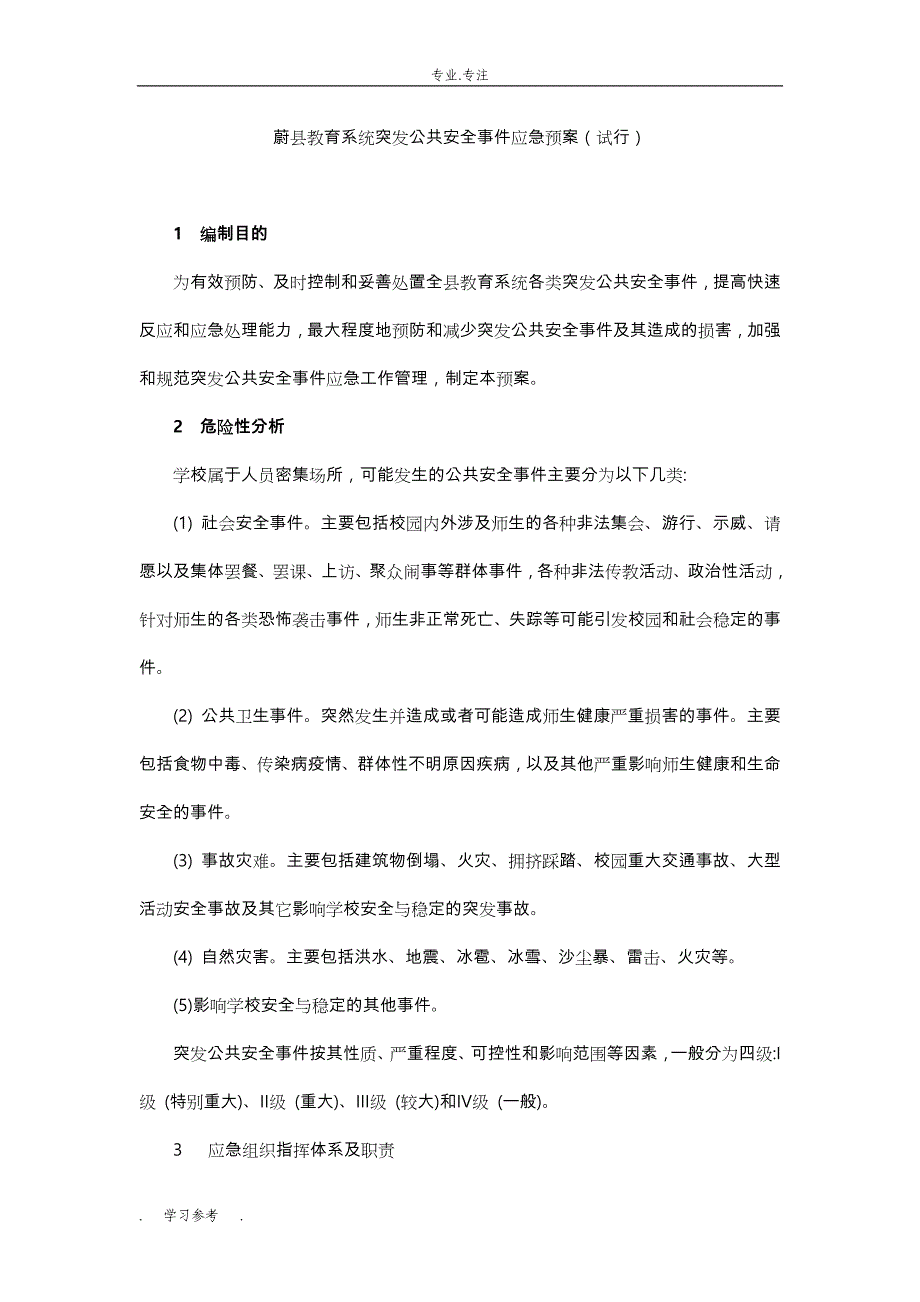 专业.专注

蔚县教育系统突发公共安全事件应急预案（试行）

1　编制目的

为有效预防、及时控制和妥善处置全县教育系统各类突发公共安全事件，提高快速反应和应急处理能力，最大程度地预防和减少突发公共安全事件及其造成的损害，加强和规范突发公共安全事件应急工作管理，制定本预案。

2　危险性分析

学校属于人员密集场所，可能发生的公共安全事件主要分为以下几类:

(1) 社会安全事件。主要包括校园内外涉及师生的各种非法集会、游行、示威、请愿以及集体罢餐、罢课、上访、聚众闹事等群体事件，各种非法传教活动、政治性活动，针对师生的各类恐怖袭击事件，师生非正常死亡、失踪等可能引发校园和社会稳定的事件。

(2) 公共卫生事件。突然发生并造成或者可能造成师生健康严重损害的事件。主要包括食物中毒、传染病疫情、群体性不明原因疾病，以及其他严重影响师生健康和生命安全的事件。

(3) 事故灾难。主要包括建筑物倒塌、火灾、拥挤踩踏、校园重大交通事故、大型活动安全事故及其它影响学校安全与稳定的突发事故。

(4) 自然灾害。主要包括洪水、地震、冰雹、冰雪、沙尘暴、雷击、火灾等。

(5)影响学校安全与稳定的其他事件。

突发公共安全事件按其性质、严重程度、可控性和影响范围等因素，一般分为四级:I级 (特别重大)、II级 (重大)、III级 (较大)和IV级 (一般)。

3　应急组织指挥体系及职责

. 学习参考 .